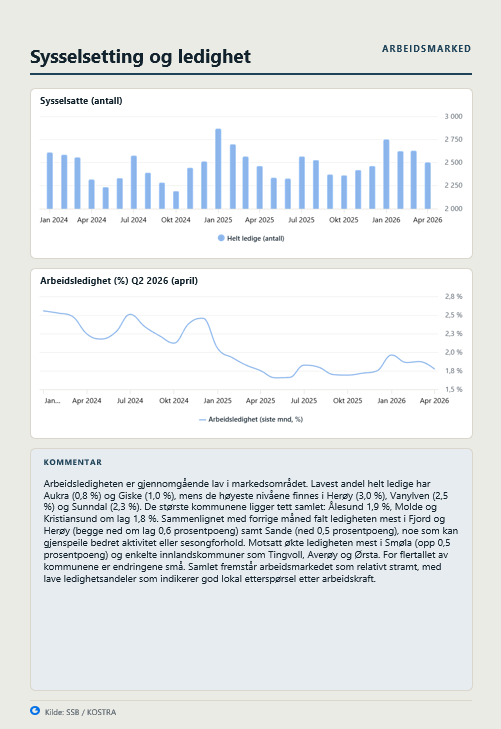 Sysselsetting og ledighet

ARBEIDSMARKED

Sysselsatte (antall)

3 000
2 750
2 500
2 250
2 000

Jan 2024 Apr 2024 Jul 2024 Okt 2024 Jan 2025 Apr 2025 Jul 2025 Okt 2025 Jan 2026 Apr 2026

Helt ledige (antall)

Arbeidsledighet (%) Q2 2026 (april)

2,8 %
2,5 %
2,3 %
2,0 %
1,8 %
1,5 %

Jan... Apr 2024 Jul 2024 Okt 2024 Jan 2025 Apr 2025 Jul 2025 Okt 2025 Jan 2026 Apr 2026

Arbeidsledighet (siste mnd, %)

KOMMENTAR

Arbeidsledigheten er gjennomgående lav i markedsområdet. Lavest andel helt ledige har Aukra (0,8 %) og Giske (1,0 %), mens de høyeste nivåene finnes i Herøy (3,0 %), Vanylven (2,5 %) og Sunndal (2,3 %). De største kommunene ligger tett samlet: Ålesund 1,9 %, Molde og Kristiansund om lag 1,8 %. Sammenlignet med forrige måned falt ledigheten mest i Fjord og Herøy (begge ned om lag 0,6 prosentpoeng) samt Sande (ned 0,5 prosentpoeng), noe som kan gjenspeile bedret aktivitet eller sesongforhold. Motsatt økte ledigheten mest i Smøla (opp 0,5 prosentpoeng) og enkelte innlandskommuner som Tingvoll, Averøy og Ørsta. For flertallet av kommunene er endringene små. Samlet fremstår arbeidsmarkedet som relativt stramt, med lave ledighetsandeler som indikerer god lokal etterspørsel etter arbeidskraft.

Kilde: SSB / KOSTRA